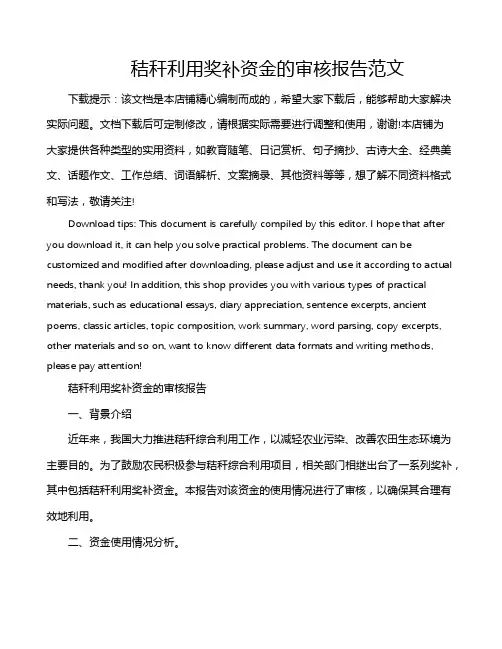 秸秆利用奖补资金的审核报告范文

下载提示：该文档是本店铺精心编制而成的，希望大家下载后，能够帮助大家解决实际问题。文档下载后可定制修改，请根据实际需要进行调整和使用，谢谢!本店铺为大家提供各种类型的实用资料，如教育随笔、日记赏析、句子摘抄、古诗大全、经典美文、话题作文、工作总结、词语解析、文案摘录、其他资料等等，想了解不同资料格式和写法，敬请关注!

Download tips: This document is carefully compiled by this editor. I hope that after you download it, it can help you solve practical problems. The document can be customized and modified after downloading, please adjust and use it according to actual needs, thank you! In addition, this shop provides you with various types of practical materials, such as educational essays, diary appreciation, sentence excerpts, ancient poems, classic articles, topic composition, work summary, word parsing, copy excerpts, other materials and so on, want to know different data formats and writing methods, please pay attention!

秸秆利用奖补资金的审核报告

一、背景介绍

近年来，我国大力推进秸秆综合利用工作，以减轻农业污染、改善农田生态环境为主要目的。为了鼓励农民积极参与秸秆综合利用项目，相关部门相继出台了一系列奖补，其中包括秸秆利用奖补资金。本报告对该资金的使用情况进行了审核，以确保其合理有效地利用。

二、资金使用情况分析。